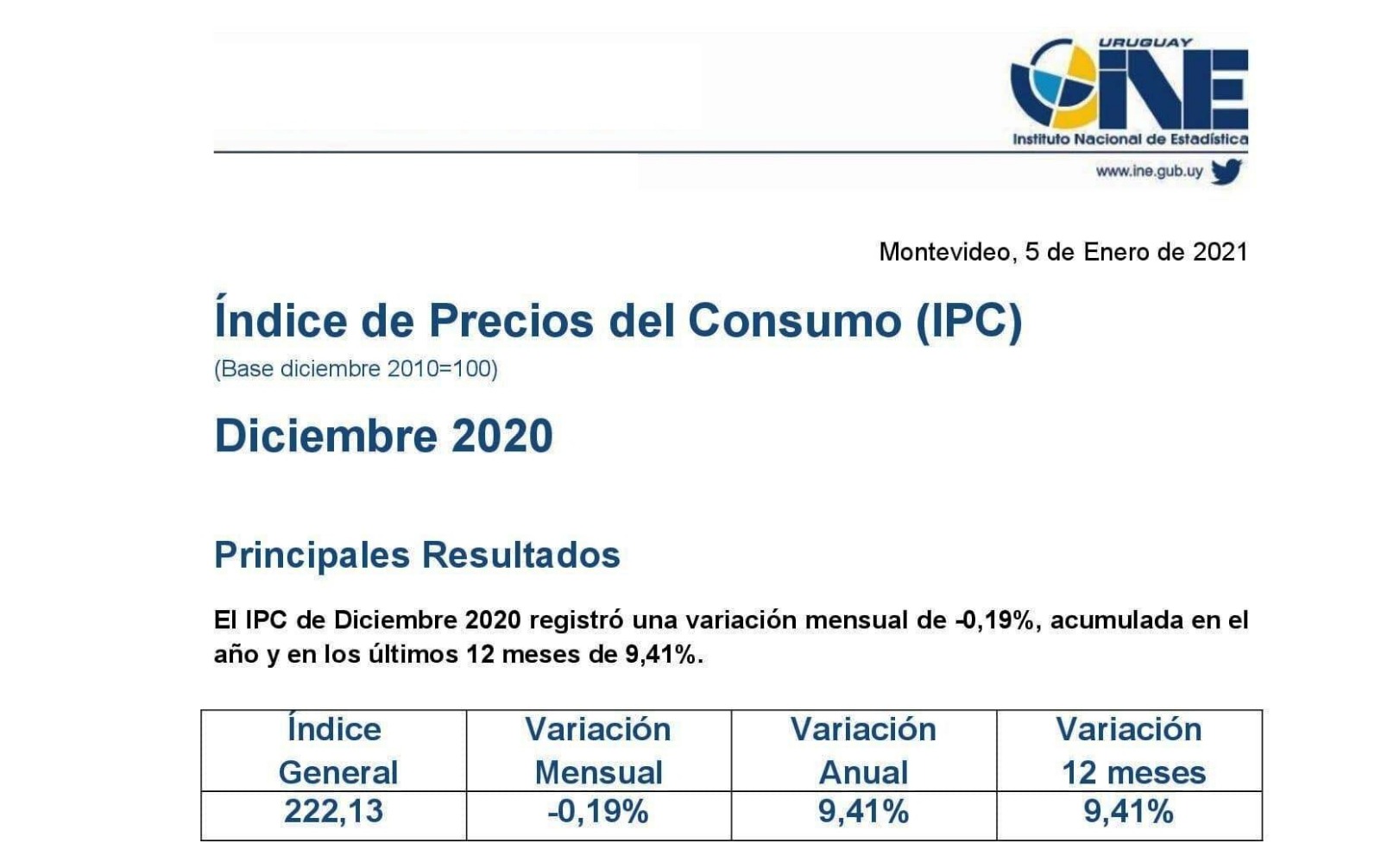 URUGUAY
INE
Instituto Nacional de Estadística
www.ine.gub.uy

Montevideo, 5 de Enero de 2021

Índice de Precios del Consumo (IPC)
(Base diciembre 2010=100)

Diciembre 2020

Principales Resultados

El IPC de Diciembre 2020 registró una variación mensual de -0,19%, acumulada en el año y en los últimos 12 meses de 9,41%.

| Índice General | Variación Mensual | Variación Anual | Variación 12 meses |
|---|---|---|---|
| 222,13 | -0,19% | 9,41% | 9,41% |